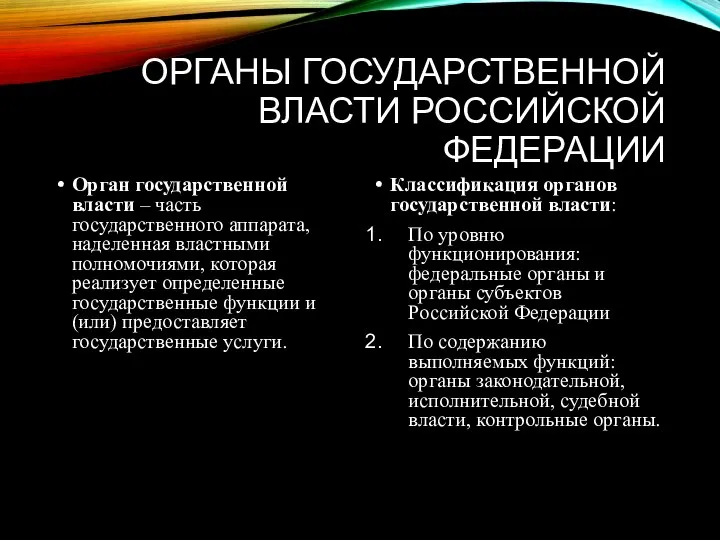 ОРГАНЫ ГОСУДАРСТВЕННОЙ ВЛАСТИ РОССИЙСКОЙ ФЕДЕРАЦИИ

• Орган государственной власти – часть государственного аппарата, наделенная властными полномочиями, которая реализует определенные государственные функции и (или) предоставляет государственные услуги.

• Классификация органов государственной власти:

1. По уровню функционирования: федеральные органы и органы субъектов Российской Федерации

2. По содержанию выполняемых функций: органы законодательной, исполнительной, судебной власти, контрольные органы.